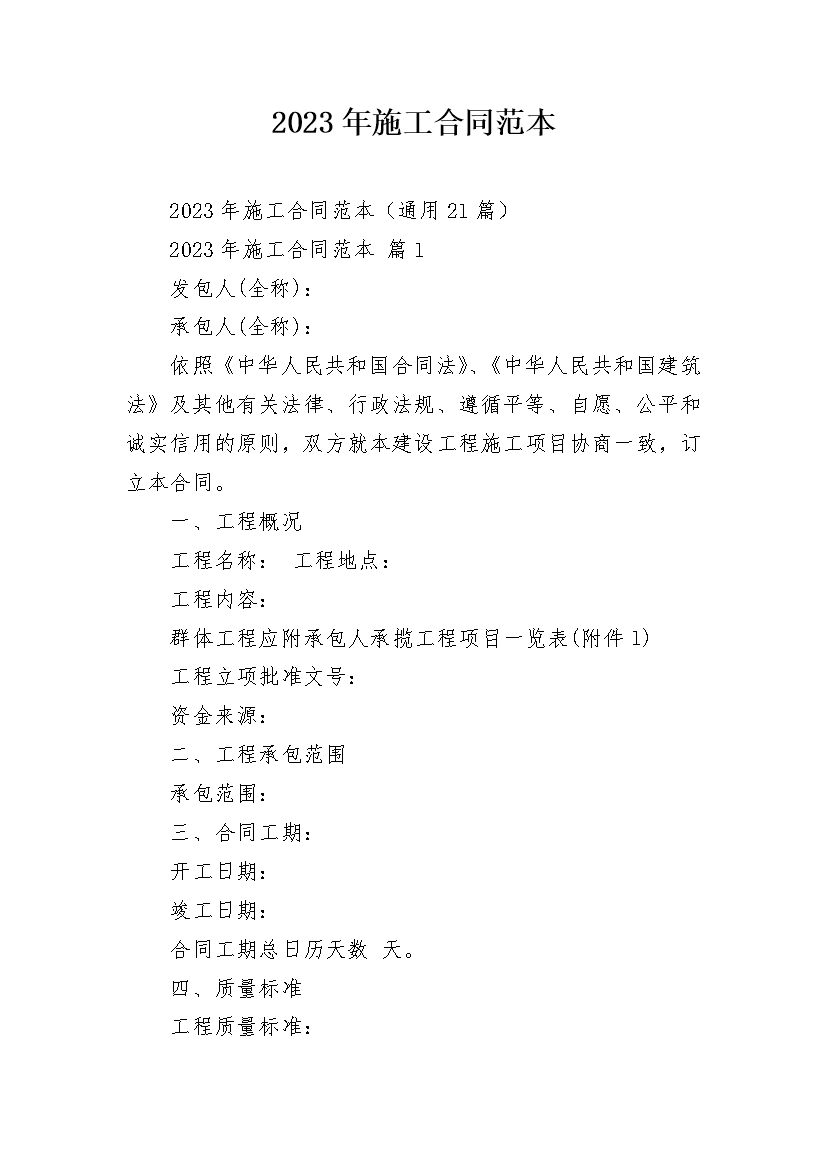 2023年施工合同范本

2023年施工合同范本（通用21篇）

2023年施工合同范本 篇1

发包人(全称)：

承包人(全称)：

依照《中华人民共和国合同法》、《中华人民共和国建筑法》及其他有关法律、行政法规、遵循平等、自愿、公平和诚实信用的原则，双方就本建设工程施工项目协商一致，订立本合同。

一、工程概况

工程名称： 工程地点：

工程内容：

群体工程应附承包人承揽工程项目一览表(附件1)

工程立项批准文号：

资金来源：

二、工程承包范围

承包范围：

三、合同工期：

开工日期：

竣工日期：

合同工期总日历天数 天。

四、质量标准

工程质量标准：